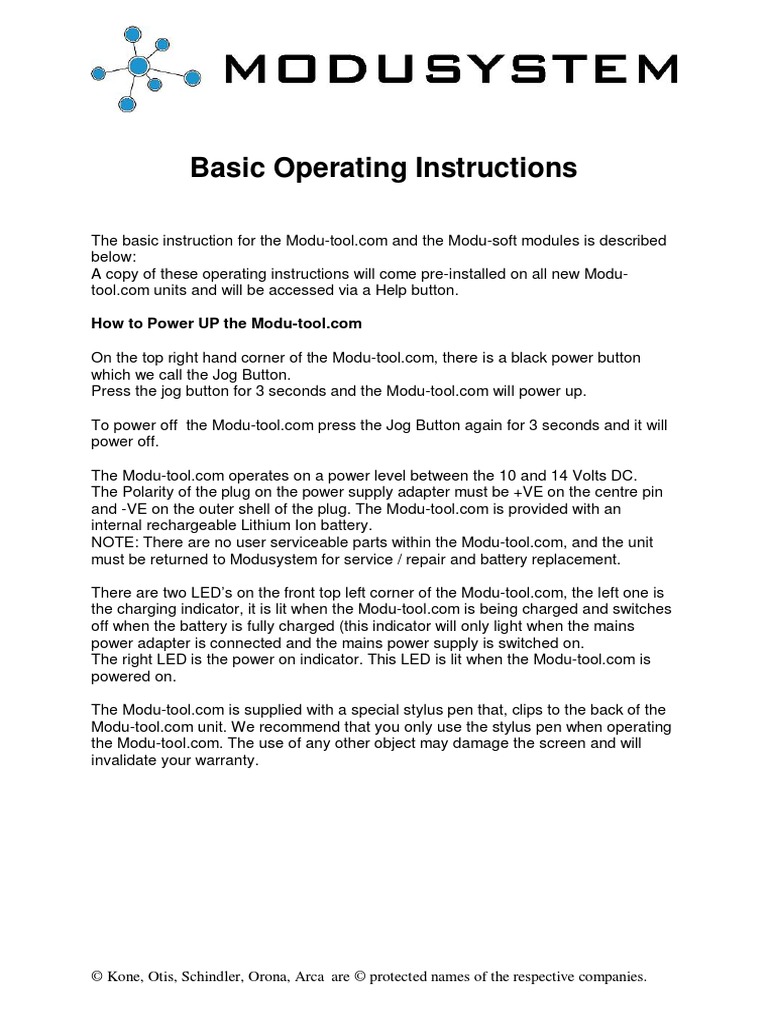 MODUSYSTEM

Basic Operating Instructions

The basic instruction for the Modu-tool.com and the Modu-soft modules is described below:
A copy of these operating instructions will come pre-installed on all new Modu-tool.com units and will be accessed via a Help button.

How to Power UP the Modu-tool.com

On the top right hand corner of the Modu-tool.com, there is a black power button which we call the Jog Button.
Press the jog button for 3 seconds and the Modu-tool.com will power up.

To power off the Modu-tool.com press the Jog Button again for 3 seconds and it will power off.

The Modu-tool.com operates on a power level between the 10 and 14 Volts DC.
The Polarity of the plug on the power supply adapter must be +VE on the centre pin and -VE on the outer shell of the plug. The Modu-tool.com is provided with an internal rechargeable Lithium Ion battery.
NOTE: There are no user serviceable parts within the Modu-tool.com, and the unit must be returned to Modusystem for service / repair and battery replacement.

There are two LED's on the front top left corner of the Modu-tool.com, the left one is the charging indicator, it is lit when the Modu-tool.com is being charged and switches off when the battery is fully charged (this indicator will only light when the mains power adapter is connected and the mains power supply is switched on.
The right LED is the power on indicator. This LED is lit when the Modu-tool.com is powered on.

The Modu-tool.com is supplied with a special stylus pen that, clips to the back of the Modu-tool.com unit. We recommend that you only use the stylus pen when operating the Modu-tool.com. The use of any other object may damage the screen and will invalidate your warranty.

© Kone, Otis, Schindler, Orona, Arca are © protected names of the respective companies.